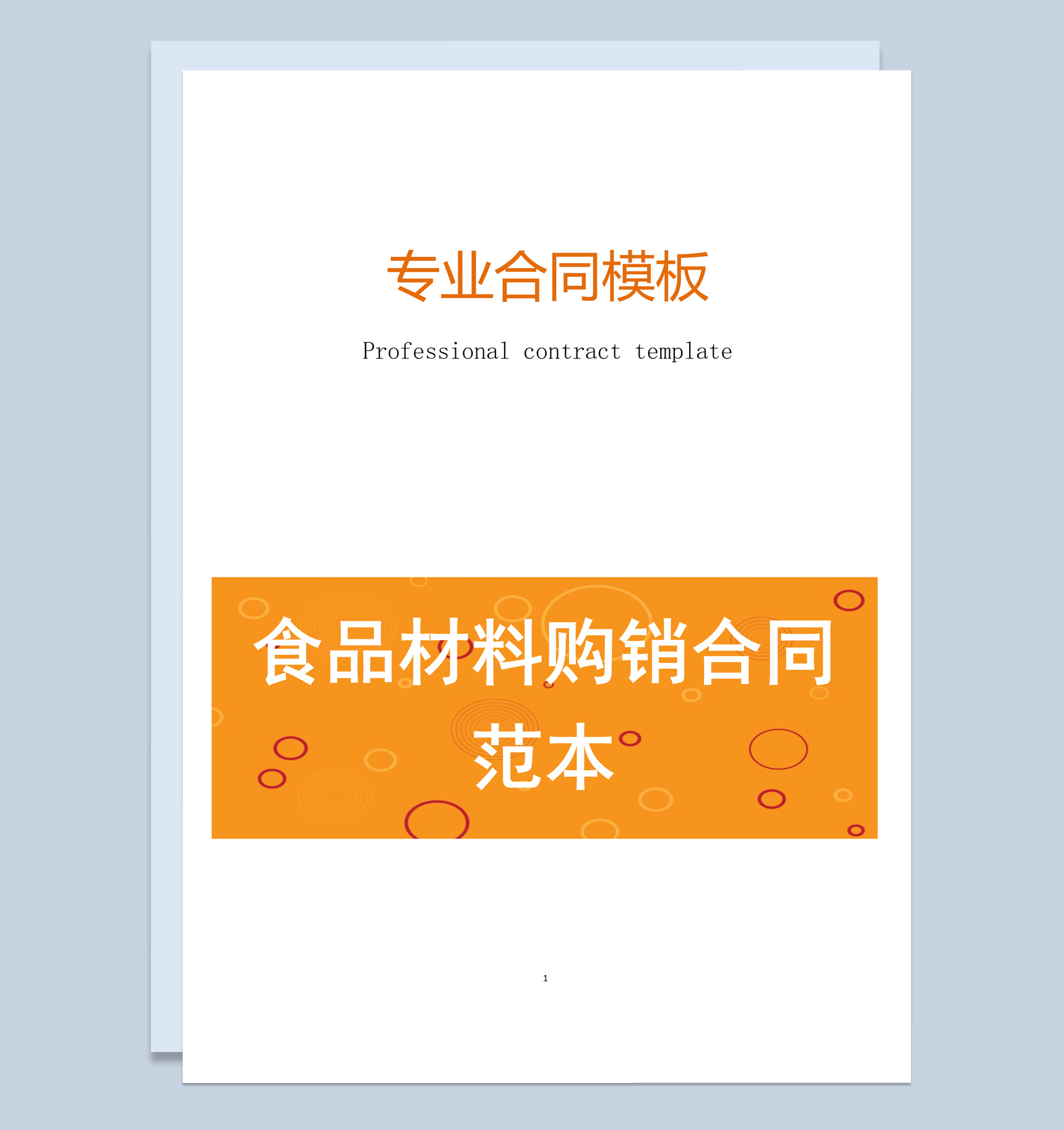 专业合同模板

Professional contract template

食品材料购销合同范本

1